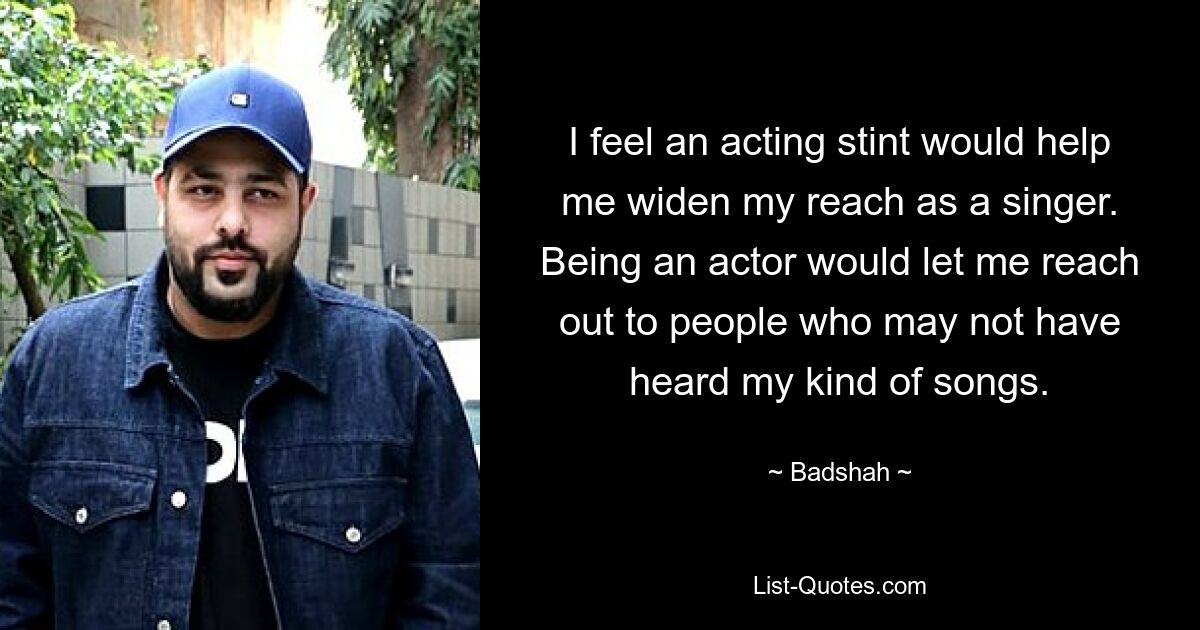 I feel an acting stint would help me widen my reach as a singer. Being an actor would let me reach out to people who may not have heard my kind of songs.

~ Badshah ~

List-Quotes.com